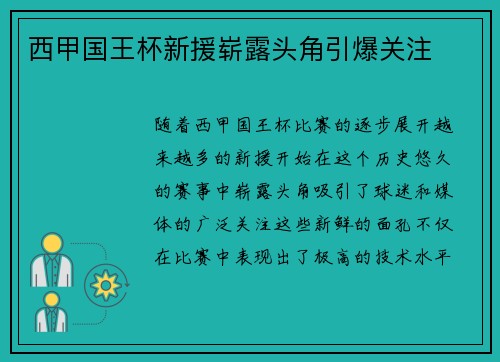 西甲国王杯新援崭露头角引爆关注

随着西甲国王杯比赛的逐步展开越来越多的新援开始在这个历史悠久的赛事中崭露头角吸引了球迷和媒体的广泛关注这些新鲜的面孔不仅在比赛中表现出了极高的技术水平